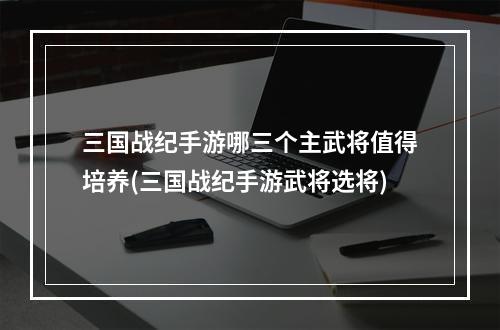 三国战纪手游哪三个主武将值得培养(三国战纪手游武将选将)